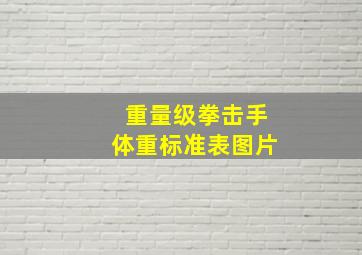 重量级拳击手
体重标准表图片